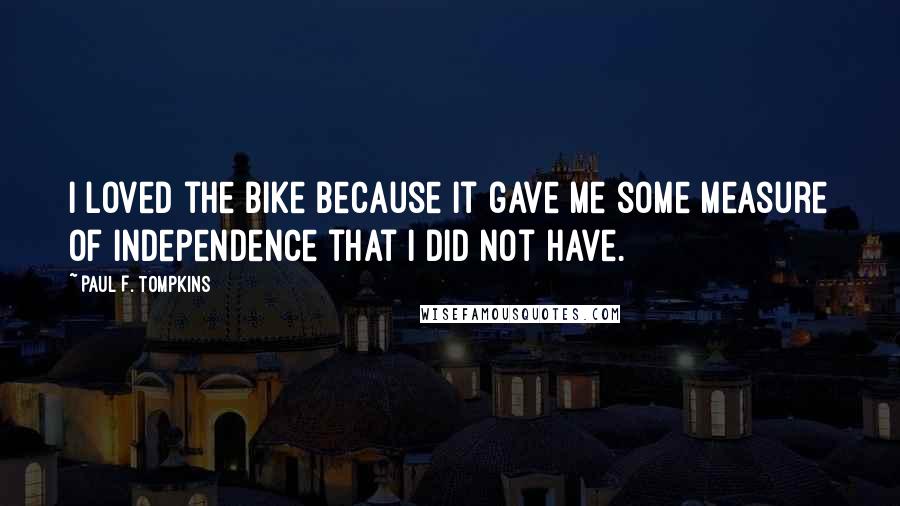 I LOVED THE BIKE BECAUSE IT GAVE ME SOME MEASURE OF INDEPENDENCE THAT I DID NOT HAVE.

~PAUL F. TOMPKINS

WISEFAMOUSQUOTES.COM